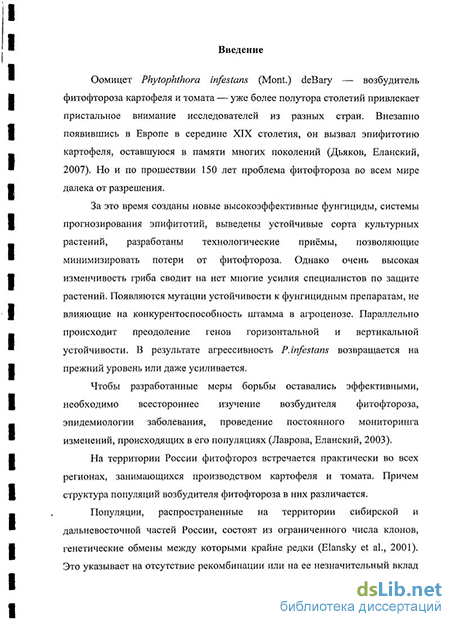 Введение

Оомицет Phytophthora infestans (Mont.) deBary — возбудитель фитофтороза картофеля и томата — уже более полутора столетий привлекает пристальное внимание исследователей из разных стран. Внезапно появившись в Европе в середине XIX столетия, он вызвал эпифитотию картофеля, оставшуюся в памяти многих поколений (Дьяков, Еланский, 2007). Но и по прошествии 150 лет проблема фитофтороза во всем мире далека от разрешения.

За это время созданы новые высокоэффективные фунгициды, системы прогнозирования эпифитотий, выведены устойчивые сорта культурных растений, разработаны технологические приёмы, позволяющие минимизировать потери от фитофтороза. Однако очень высокая изменчивость гриба сводит на нет многие усилия специалистов по защите растений. Появляются мутации устойчивости к фунгицидным препаратам, не влияющие на конкурентоспособность штамма в агроценозе. Параллельно происходит преодоление генов горизонтальной и вертикальной устойчивости. В результате агрессивность P.infestans возвращается на прежний уровень или даже усиливается.

Чтобы разработанные меры борьбы оставались эффективными, необходимо всестороннее изучение возбудителя фитофтороза, эпидемиологии заболевания, проведение постоянного мониторинга изменений, происходящих в его популяциях (Лаврова, Еланский, 2003).

На территории России фитофтороз встречается практически во всех регионах, занимающихся производством картофеля и томата. Причем структура популяций возбудителя фитофтороза в них различается.

Популяции, распространенные на территории сибирской и дальневосточной частей России, состоят из ограниченного числа клонов, генетические обмены между которыми крайне редки (Elansky et al., 2001). Это указывает на отсутствие рекомбинации или на ее незначительный вклад

dsLib.net
библиотека диссертаций